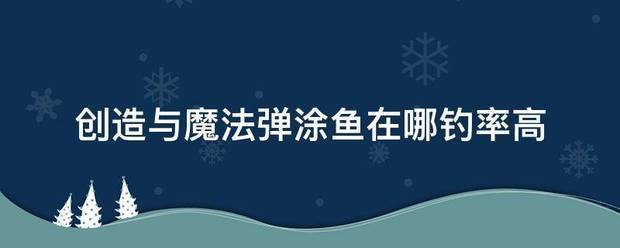 创造与魔法弹涂鱼在哪钓率高